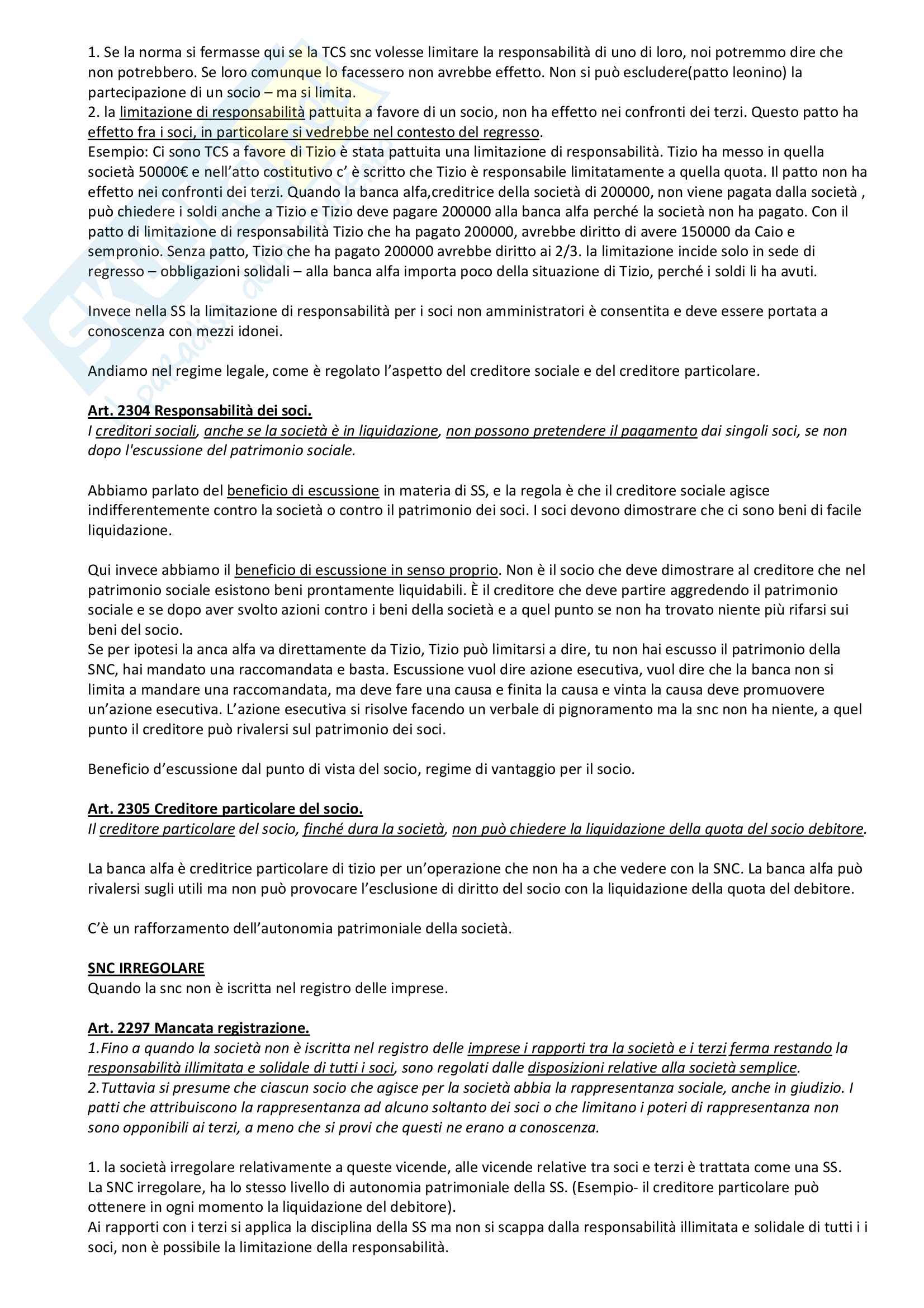 1. Se la norma si fermasse qui se la TCS snc volesse limitare la responsabilità di uno di loro, noi potremmo dire che non potrebbero. Se loro comunque lo facessero non avrebbe effetto. Non si può escludere(patto leonino) la partecipazione di un socio – ma si limita.
2. la limitazione di responsabilità pattuita a favore di un socio, non ha effetto nei confronti dei terzi. Questo patto ha effetto fra i soci, in particolare si vedrebbe nel contesto del regresso.
Esempio: Ci sono TCS a favore di Tizio è stata pattuita una limitazione di responsabilità. Tizio ha messo in quella società 50000€ e nell'atto costitutivo c' è scritto che Tizio è responsabile limitatamente a quella quota. Il patto non ha effetto nei confronti dei terzi. Quando la banca alfa,creditrice della società di 200000, non viene pagata dalla società , può chiedere i soldi anche a Tizio e Tizio deve pagare 200000 alla banca alfa perché la società non ha pagato. Con il patto di limitazione di responsabilità Tizio che ha pagato 200000, avrebbe diritto di avere 150000 da Caio e sempronio. Senza patto, Tizio che ha pagato 200000 avrebbe diritto ai 2/3. la limitazione incide solo in sede di regresso – obbligazioni solidali – alla banca alfa importa poco della situazione di Tizio, perché i soldi li ha avuti.

Invece nella SS la limitazione di responsabilità per i soci non amministratori è consentita e deve essere portata a conoscenza con mezzi idonei.

Andiamo nel regime legale, come è regolato l'aspetto del creditore sociale e del creditore particolare.

Art. 2304 Responsabilità dei soci.
I creditori sociali, anche se la società è in liquidazione, non possono pretendere il pagamento dai singoli soci, se non dopo l'escussione del patrimonio sociale.

Abbiamo parlato del beneficio di escussione in materia di SS, e la regola è che il creditore sociale agisce indifferentemente contro la società o contro il patrimonio dei soci. I soci devono dimostrare che ci sono beni di facile liquidazione.

Qui invece abbiamo il beneficio di escussione in senso proprio. Non è il socio che deve dimostrare al creditore che nel patrimonio sociale esistono beni prontamente liquidabili. È il creditore che deve partire aggredendo il patrimonio sociale e se dopo aver svolto azioni contro i beni della società e a quel punto se non ha trovato niente più rifarsi sui beni del socio.
Se per ipotesi la anca alfa va direttamente da Tizio, Tizio può limitarsi a dire, tu non hai escusso il patrimonio della SNC, hai mandato una raccomandata e basta. Escussione vuol dire azione esecutiva, vuol dire che la banca non si limita a mandare una raccomandata, ma deve fare una causa e finita la causa e vinta la causa deve promuovere un'azione esecutiva. L'azione esecutiva si risolve facendo un verbale di pignoramento ma la snc non ha niente, a quel punto il creditore può rivalersi sul patrimonio dei soci.

Beneficio d'escussione dal punto di vista del socio, regime di vantaggio per il socio.

Art. 2305 Creditore particolare del socio.
Il creditore particolare del socio, finché dura la società, non può chiedere la liquidazione della quota del socio debitore.

La banca alfa è creditrice particolare di tizio per un'operazione che non ha a che vedere con la SNC. La banca alfa può rivalersi sugli utili ma non può provocare l'esclusione di diritto del socio con la liquidazione della quota del debitore.

C'è un rafforzamento dell'autonomia patrimoniale della società.

SNC IRREGOLARE
Quando la snc non è iscritta nel registro delle imprese.

Art. 2297 Mancata registrazione.
1.Fino a quando la società non è iscritta nel registro delle imprese i rapporti tra la società e i terzi ferma restando la responsabilità illimitata e solidale di tutti i soci, sono regolati dalle disposizioni relative alla società semplice.
2.Tuttavia si presume che ciascun socio che agisce per la società abbia la rappresentanza sociale, anche in giudizio. I patti che attribuiscono la rappresentanza ad alcuno soltanto dei soci o che limitano i poteri di rappresentanza non sono opponibili ai terzi, a meno che si provi che questi ne erano a conoscenza.

1. la società irregolare relativamente a queste vicende, alle vicende relative tra soci e terzi è trattata come una SS.
La SNC irregolare, ha lo stesso livello di autonomia patrimoniale della SS. (Esempio- il creditore particolare può ottenere in ogni momento la liquidazione del debitore).
Ai rapporti con i terzi si applica la disciplina della SS ma non si scappa dalla responsabilità illimitata e solidale di tutti i i soci, non è possibile la limitazione della responsabilità.